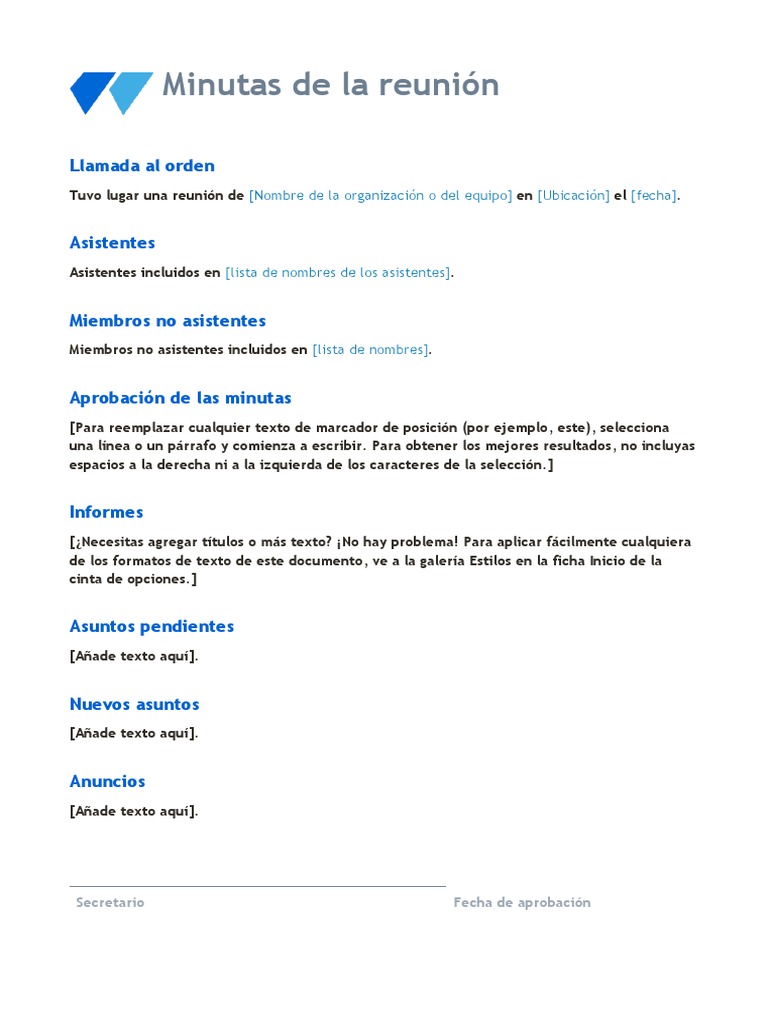 Minutas de la reunión

Llamada al orden

Tuvo lugar una reunión de [Nombre de la organización o del equipo] en [Ubicación] el [fecha].

Asistentes

Asistentes incluidos en [lista de nombres de los asistentes].

Miembros no asistentes

Miembros no asistentes incluidos en [lista de nombres].

Aprobación de las minutas

[Para reemplazar cualquier texto de marcador de posición (por ejemplo, este), selecciona una línea o un párrafo y comienza a escribir. Para obtener los mejores resultados, no incluyas espacios a la derecha ni a la izquierda de los caracteres de la selección.]

Informes

[¿Necesitas agregar títulos o más texto? ¡No hay problema! Para aplicar fácilmente cualquiera de los formatos de texto de este documento, ve a la galería Estilos en la ficha Inicio de la cinta de opciones.]

Asuntos pendientes

[Añade texto aquí].

Nuevos asuntos

[Añade texto aquí].

Anuncios

[Añade texto aquí].

Secretario

Fecha de aprobación